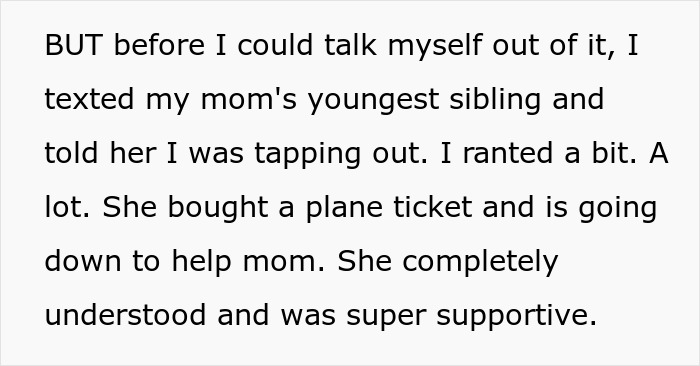 BUT before I could talk myself out of it, I texted my mom's youngest sibling and told her I was tapping out. I ranted a bit. A lot. She bought a plane ticket and is going down to help mom. She completely understood and was super supportive.